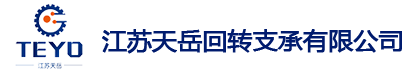 TEYO
江苏天岳

江苏天岳回转支承有限公司